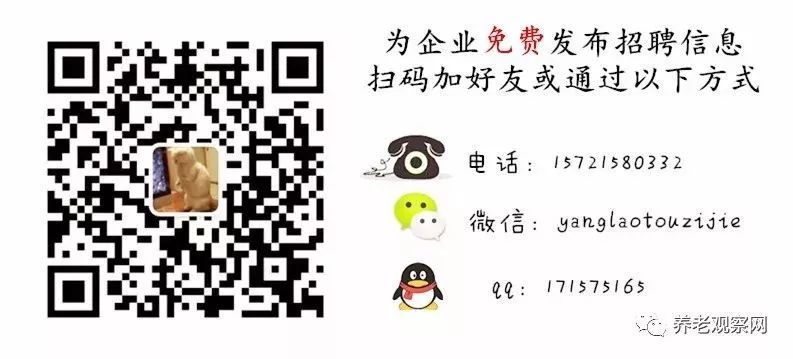 为企业免费发布招聘信息
扫码加好友或通过以下方式

电话：15721580332

微信：yanglaotouzijie

qq：171575165

养老观察网